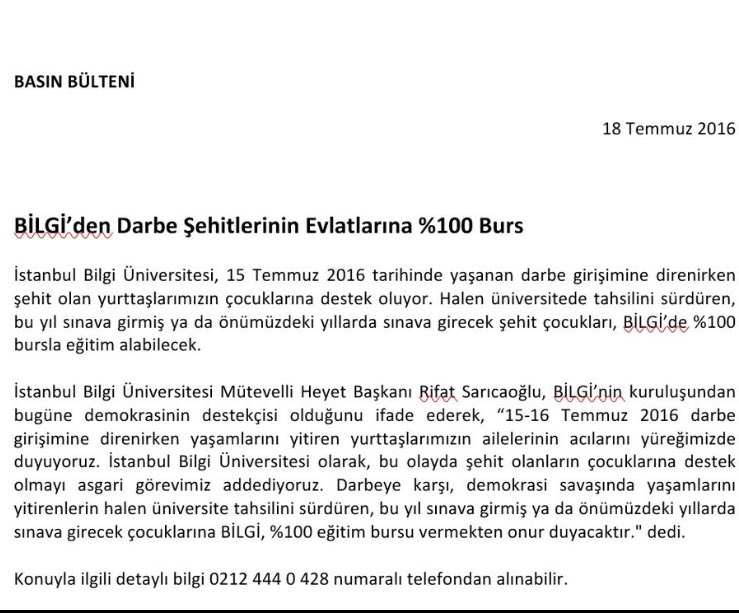 BASIN BÜLTENİ

18 Temmuz 2016

BİLGİ'den Darbe Şehitlerinin Evlatlarına %100 Burs

İstanbul Bilgi Üniversitesi, 15 Temmuz 2016 tarihinde yaşanan darbe girişimine direnirken şehit olan yurttaşlarımızın çocuklarına destek oluyor. Halen üniversitede tahsilini sürdüren, bu yıl sınava girmiş ya da önümüzdeki yıllarda sınava girecek şehit çocukları, BİLGİ'de %100 bursla eğitim alabilecek.

İstanbul Bilgi Üniversitesi Mütevelli Heyet Başkanı Rifat Sarıcaoğlu, BİLGİ'nin kuruluşundan bugüne demokrasinin destekçisi olduğunu ifade ederek, "15-16 Temmuz 2016 darbe girişimine direnirken yaşamlarını yitiren yurttaşlarımızın ailelerinin acılarını yüreğimizde duyuyoruz. İstanbul Bilgi Üniversitesi olarak, bu olayda şehit olanların çocuklarına destek olmayı asgari görevimiz addediyoruz. Darbeye karşı, demokrasi savaşında yaşamlarını yitirenlerin halen üniversite tahsilini sürdüren, bu yıl sınava girmiş ya da önümüzdeki yıllarda sınava girecek çocuklarına BİLGİ, %100 eğitim bursu vermekten onur duyacaktır." dedi.

Konuyla ilgili detaylı bilgi 0212 444 0 428 numaralı telefondan alınabilir.